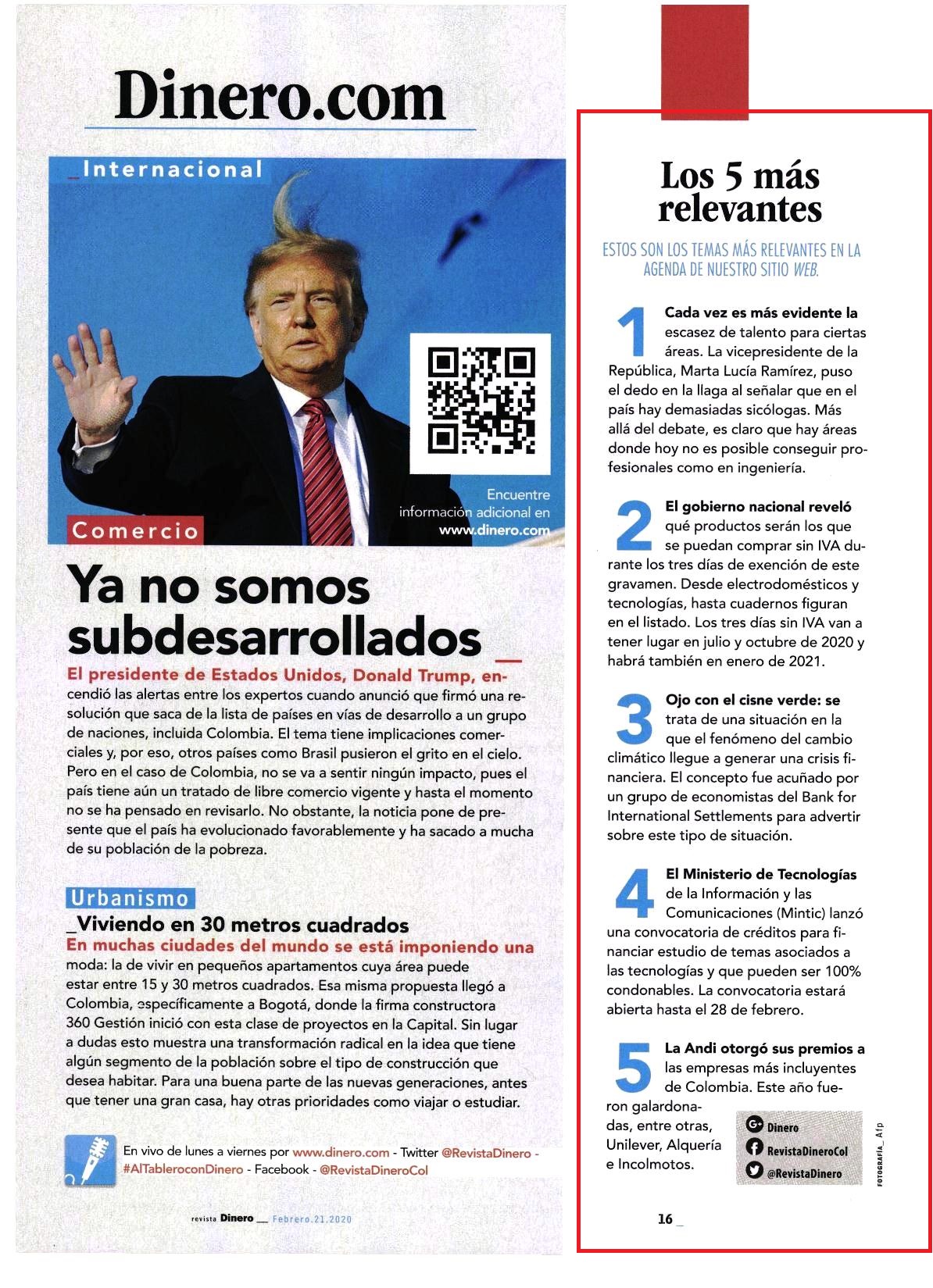 Dinero.com

_Internacional

Encuentre información adicional en www.dinero.com

Comercio

Ya no somos subdesarrollados _

El presidente de Estados Unidos, Donald Trump, encendió las alertas entre los expertos cuando anunció que firmó una resolución que saca de la lista de países en vías de desarrollo a un grupo de naciones, incluida Colombia. El tema tiene implicaciones comerciales y, por eso, otros países como Brasil pusieron el grito en el cielo. Pero en el caso de Colombia, no se va a sentir ningún impacto, pues el país tiene aún un tratado de libre comercio vigente y hasta el momento no se ha pensado en revisarlo. No obstante, la noticia pone de presente que el país ha evolucionado favorablemente y ha sacado a mucha de su población de la pobreza.

Urbanismo

_Viviendo en 30 metros cuadrados

En muchas ciudades del mundo se está imponiendo una moda: la de vivir en pequeños apartamentos cuya área puede estar entre 15 y 30 metros cuadrados. Esa misma propuesta llegó a Colombia, específicamente a Bogotá, donde la firma constructora 360 Gestión inició con esta clase de proyectos en la Capital. Sin lugar a dudas esto muestra una transformación radical en la idea que tiene algún segmento de la población sobre el tipo de construcción que desea habitar. Para una buena parte de las nuevas generaciones, antes que tener una gran casa, hay otras prioridades como viajar o estudiar.

En vivo de lunes a viernes por www.dinero.com - Twitter @RevistaDinero - #AlTableroconDinero - Facebook - @RevistaDineroCol

revista Dinero __ Febrero.21.2020

Los 5 más relevantes

ESTOS SON LOS TEMAS MÁS RELEVANTES EN LA AGENDA DE NUESTRO SITIO WEB.

1 Cada vez es más evidente la escasez de talento para ciertas áreas. La vicepresidente de la República, Marta Lucía Ramírez, puso el dedo en la llaga al señalar que en el país hay demasiadas sicólogas. Más allá del debate, es claro que hay áreas donde hoy no es posible conseguir profesionales como en ingeniería.

2 El gobierno nacional reveló qué productos serán los que se puedan comprar sin IVA durante los tres días de exención de este gravamen. Desde electrodomésticos y tecnologías, hasta cuadernos figuran en el listado. Los tres días sin IVA van a tener lugar en julio y octubre de 2020 y habrá también en enero de 2021.

3 Ojo con el cisne verde: se trata de una situación en la que el fenómeno del cambio climático llegue a generar una crisis financiera. El concepto fue acuñado por un grupo de economistas del Bank for International Settlements para advertir sobre este tipo de situación.

4 El Ministerio de Tecnologías de la Información y las Comunicaciones (Mintic) lanzó una convocatoria de créditos para financiar estudio de temas asociados a las tecnologías y que pueden ser 100% condonables. La convocatoria estará abierta hasta el 28 de febrero.

5 La Andi otorgó sus premios a las empresas más incluyentes de Colombia. Este año fueron galardonadas, entre otras, Unilever, Alquería e Incolmotos.

Dinero
RevistaDineroCol
@RevistaDinero

FOTOGRAFÍA_ Afp

16 _